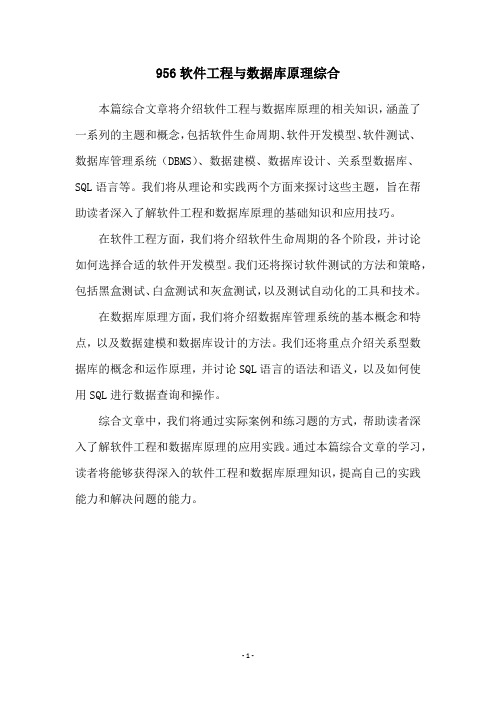 956 软件工程与数据库原理综合

本篇综合文章将介绍软件工程与数据库原理的相关知识，涵盖了一系列的主题和概念，包括软件生命周期、软件开发模型、软件测试、数据库管理系统（DBMS）、数据建模、数据库设计、关系型数据库、SQL 语言等。我们将从理论和实践两个方面来探讨这些主题，旨在帮助读者深入了解软件工程和数据库原理的基础知识和应用技巧。

在软件工程方面，我们将介绍软件生命周期的各个阶段，并讨论如何选择合适的软件开发模型。我们还将探讨软件测试的方法和策略，包括黑盒测试、白盒测试和灰盒测试，以及测试自动化的工具和技术。

在数据库原理方面，我们将介绍数据库管理系统的基本概念和特点，以及数据建模和数据库设计的方法。我们还将重点介绍关系型数据库的概念和运作原理，并讨论 SQL 语言的语法和语义，以及如何使用 SQL 进行数据查询和操作。

综合文章中，我们将通过实际案例和练习题的方式，帮助读者深入了解软件工程和数据库原理的应用实践。通过本篇综合文章的学习，读者将能够获得深入的软件工程和数据库原理知识，提高自己的实践能力和解决问题的能力。

- 1 -